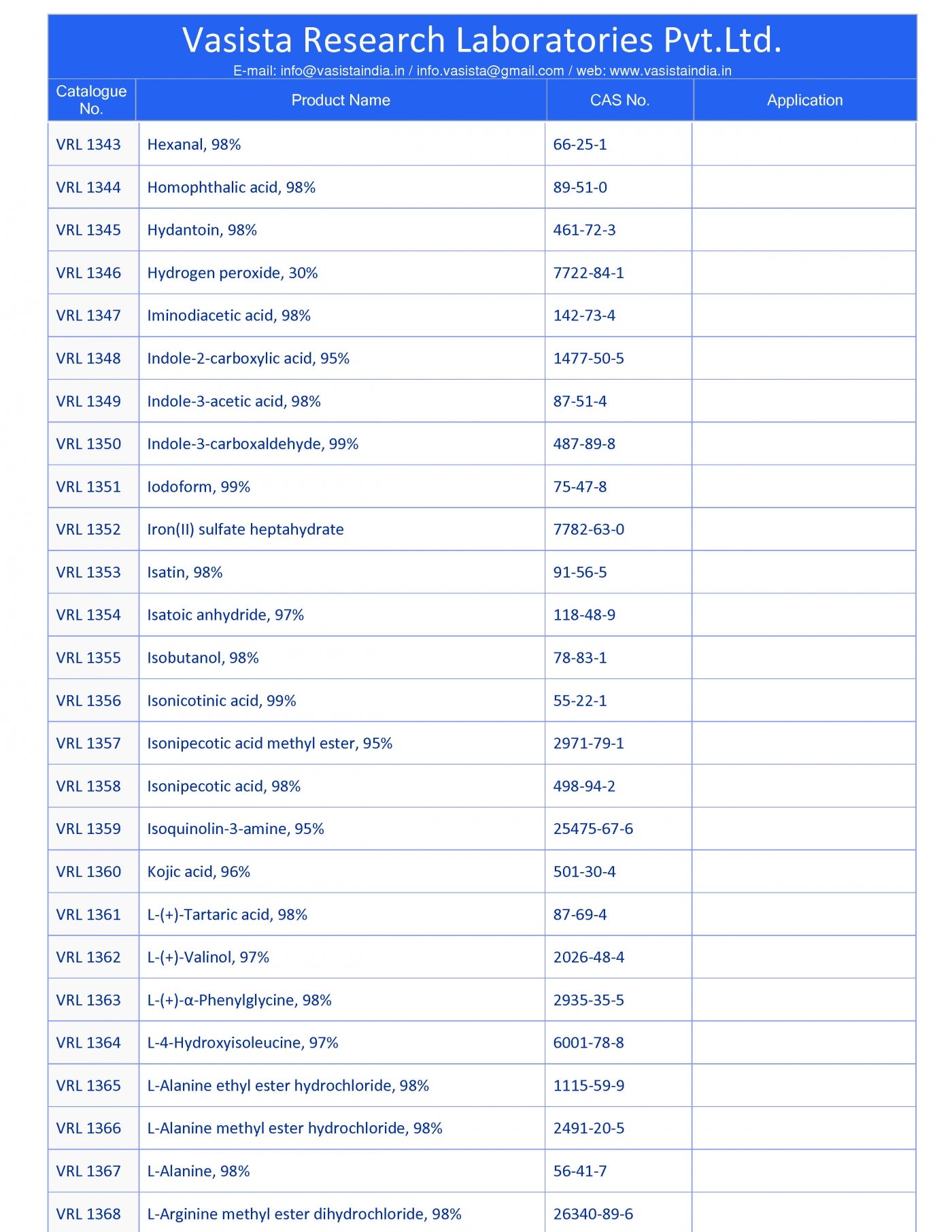 Vasista Research Laboratories Pvt.Ltd.
E-mail: info@vasistaindia.in / info.vasista@gmail.com / web: www.vasistaindia.in

| Catalogue No. | Product Name | CAS No. | Application |
|---|---|---|---|
| VRL 1343 | Hexanal, 98% | 66-25-1 | |
| VRL 1344 | Homophthalic acid, 98% | 89-51-0 | |
| VRL 1345 | Hydantoin, 98% | 461-72-3 | |
| VRL 1346 | Hydrogen peroxide, 30% | 7722-84-1 | |
| VRL 1347 | Iminodiacetic acid, 98% | 142-73-4 | |
| VRL 1348 | Indole-2-carboxylic acid, 95% | 1477-50-5 | |
| VRL 1349 | Indole-3-acetic acid, 98% | 87-51-4 | |
| VRL 1350 | Indole-3-carboxaldehyde, 99% | 487-89-8 | |
| VRL 1351 | Iodoform, 99% | 75-47-8 | |
| VRL 1352 | Iron(II) sulfate heptahydrate | 7782-63-0 | |
| VRL 1353 | Isatin, 98% | 91-56-5 | |
| VRL 1354 | Isatoic anhydride, 97% | 118-48-9 | |
| VRL 1355 | Isobutanol, 98% | 78-83-1 | |
| VRL 1356 | Isonicotinic acid, 99% | 55-22-1 | |
| VRL 1357 | Isonipecotic acid methyl ester, 95% | 2971-79-1 | |
| VRL 1358 | Isonipecotic acid, 98% | 498-94-2 | |
| VRL 1359 | Isoquinolin-3-amine, 95% | 25475-67-6 | |
| VRL 1360 | Kojic acid, 96% | 501-30-4 | |
| VRL 1361 | L-(+)-Tartaric acid, 98% | 87-69-4 | |
| VRL 1362 | L-(+)-Valinol, 97% | 2026-48-4 | |
| VRL 1363 | L-(+)-α-Phenylglycine, 98% | 2935-35-5 | |
| VRL 1364 | L-4-Hydroxyisoleucine, 97% | 6001-78-8 | |
| VRL 1365 | L-Alanine ethyl ester hydrochloride, 98% | 1115-59-9 | |
| VRL 1366 | L-Alanine methyl ester hydrochloride, 98% | 2491-20-5 | |
| VRL 1367 | L-Alanine, 98% | 56-41-7 | |
| VRL 1368 | L-Arginine methyl ester dihydrochloride, 98% | 26340-89-6 | |